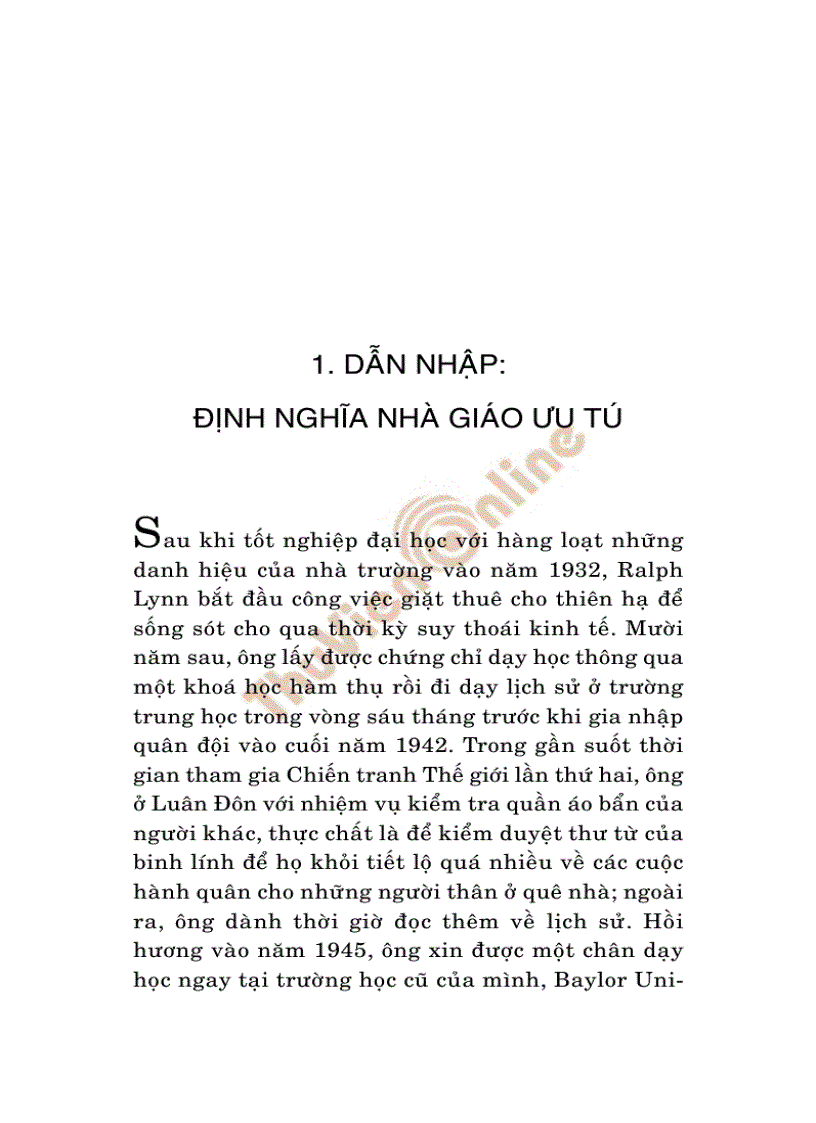 1. DẪN NHẬP:
ĐỊNH NGHĨA NHÀ GIÁO ƯU TÚ

Sau khi tốt nghiệp đại học với hàng loạt những danh hiệu của nhà trường vào năm 1932, Ralph Lynn bắt đầu công việc giặt thuê cho thiên hạ để sống sót cho qua thời kỳ suy thoái kinh tế. Mười năm sau, ông lấy được chứng chỉ dạy học thông qua một khoá học hàm thụ rồi đi dạy lịch sử ở trường trung học trong vòng sáu tháng trước khi gia nhập quân đội vào cuối năm 1942. Trong gần suốt thời gian tham gia Chiến tranh Thế giới lần thứ hai, ông ở Luân Đôn với nhiệm vụ kiểm tra quần áo bẩn của người khác, thực chất là để kiểm duyệt thư từ của binh lính để họ khỏi tiết lộ quá nhiều về các cuộc hành quân cho những người thân ở quê nhà; ngoài ra, ông dành thời giờ đọc thêm về lịch sử. Hồi hương vào năm 1945, ông xin được một chân dạy học ngay tại trường học cũ của mình, Baylor Uni-

thuvienonline